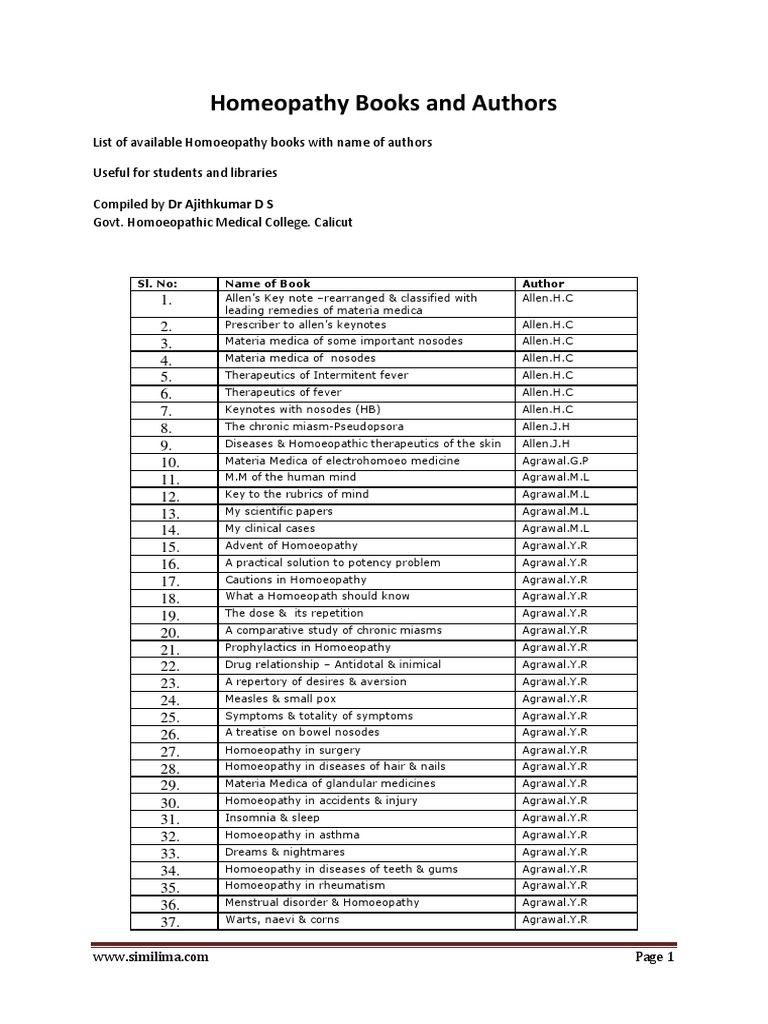 Homeopathy Books and Authors

List of available Homoeopathy books with name of authors

Useful for students and libraries

Compiled by Dr Ajithkumar D S
Govt. Homoeopathic Medical College. Calicut

| Sl. No: | Name of Book | Author |
|---|---|---|
| 1. | Allen's Key note –rearranged & classified with leading remedies of materia medica | Allen.H.C |
| 2. | Prescriber to allen's keynotes | Allen.H.C |
| 3. | Materia medica of some important nosodes | Allen.H.C |
| 4. | Materia medica of nosodes | Allen.H.C |
| 5. | Therapeutics of Intermitent fever | Allen.H.C |
| 6. | Therapeutics of fever | Allen.H.C |
| 7. | Keynotes with nosodes (HB) | Allen.H.C |
| 8. | The chronic miasm-Pseudopsora | Allen.J.H |
| 9. | Diseases & Homoeopathic therapeutics of the skin | Allen.J.H |
| 10. | Materia Medica of electrohomoeo medicine | Agrawal.G.P |
| 11. | M.M of the human mind | Agrawal.M.L |
| 12. | Key to the rubrics of mind | Agrawal.M.L |
| 13. | My scientific papers | Agrawal.M.L |
| 14. | My clinical cases | Agrawal.M.L |
| 15. | Advent of Homoeopathy | Agrawal.Y.R |
| 16. | A practical solution to potency problem | Agrawal.Y.R |
| 17. | Cautions in Homoeopathy | Agrawal.Y.R |
| 18. | What a Homoeopath should know | Agrawal.Y.R |
| 19. | The dose & its repetition | Agrawal.Y.R |
| 20. | A comparative study of chronic miasms | Agrawal.Y.R |
| 21. | Prophylactics in Homoeopathy | Agrawal.Y.R |
| 22. | Drug relationship – Antidotal & inimical | Agrawal.Y.R |
| 23. | A repertory of desires & aversion | Agrawal.Y.R |
| 24. | Measles & small pox | Agrawal.Y.R |
| 25. | Symptoms & totality of symptoms | Agrawal.Y.R |
| 26. | A treatise on bowel nosodes | Agrawal.Y.R |
| 27. | Homoeopathy in surgery | Agrawal.Y.R |
| 28. | Homoeopathy in diseases of hair & nails | Agrawal.Y.R |
| 29. | Materia Medica of glandular medicines | Agrawal.Y.R |
| 30. | Homoeopathy in accidents & injury | Agrawal.Y.R |
| 31. | Insomnia & sleep | Agrawal.Y.R |
| 32. | Homoeopathy in asthma | Agrawal.Y.R |
| 33. | Dreams & nightmares | Agrawal.Y.R |
| 34. | Homoeopathy in diseases of teeth & gums | Agrawal.Y.R |
| 35. | Homoeopathy in rheumatism | Agrawal.Y.R |
| 36. | Menstrual disorder & Homoeopathy | Agrawal.Y.R |
| 37. | Warts, naevi & corns | Agrawal.Y.R |

www.similima.com Page 1